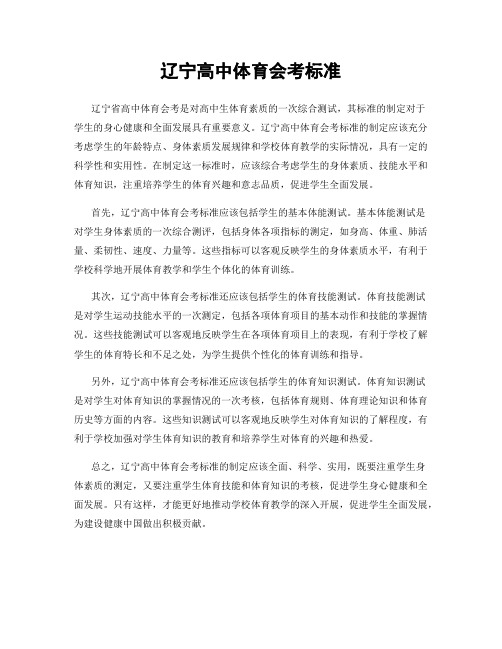 辽宁高中体育会考标准

辽宁省高中体育会考是对高中生体育素质的一次综合测试，其标准的制定对于学生的身心健康和全面发展具有重要意义。辽宁高中体育会考标准的制定应该充分考虑学生的年龄特点、身体素质发展规律和学校体育教学的实际情况，具有一定的科学性和实用性。在制定这一标准时，应该综合考虑学生的身体素质、技能水平和体育知识，注重培养学生的体育兴趣和意志品质，促进学生全面发展。

首先，辽宁高中体育会考标准应该包括学生的基本体能测试。基本体能测试是对学生身体素质的一次综合测评，包括身体各项指标的测定，如身高、体重、肺活量、柔韧性、速度、力量等。这些指标可以客观反映学生的身体素质水平，有利于学校科学地开展体育教学和学生个体化的体育训练。

其次，辽宁高中体育会考标准还应该包括学生的体育技能测试。体育技能测试是对学生运动技能水平的一次测定，包括各项体育项目的基本动作和技能的掌握情况。这些技能测试可以客观地反映学生在各项体育项目上的表现，有利于学校了解学生的体育特长和不足之处，为学生提供个性化的体育训练和指导。

另外，辽宁高中体育会考标准还应该包括学生的体育知识测试。体育知识测试是对学生对体育知识的掌握情况的一次考核，包括体育规则、体育理论知识和体育历史等方面的内容。这些知识测试可以客观地反映学生对体育知识的了解程度，有利于学校加强对学生体育知识的教育和培养学生对体育的兴趣和热爱。

总之，辽宁高中体育会考标准的制定应该全面、科学、实用，既要注重学生身体素质的测定，又要注重学生体育技能和体育知识的考核，促进学生身心健康和全面发展。只有这样，才能更好地推动学校体育教学的深入开展，促进学生全面发展，为建设健康中国做出积极贡献。